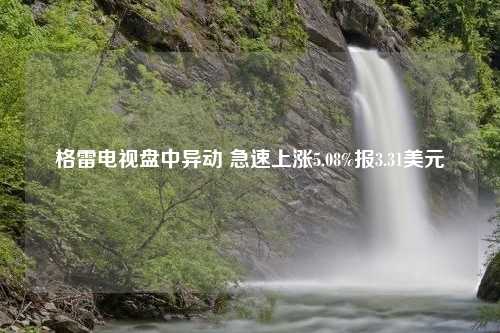 格雷电视盘中异动 急速上涨5.08%报3.31美元